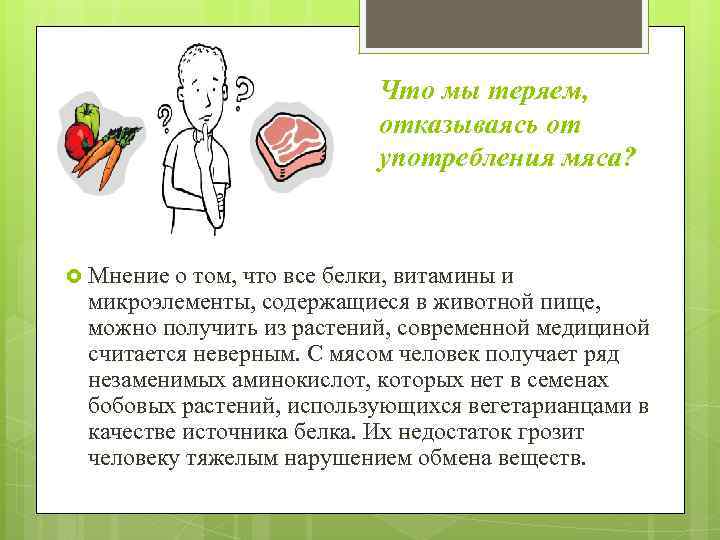 Что мы теряем, отказываясь от употребления мяса?

Мнение о том, что все белки, витамины и микроэлементы, содержащиеся в животной пище, можно получить из растений, современной медициной считается неверным. С мясом человек получает ряд незаменимых аминокислот, которых нет в семенах бобовых растений, использующихся вегетарианцами в качестве источника белка. Их недостаток грозит человеку тяжелым нарушением обмена веществ.